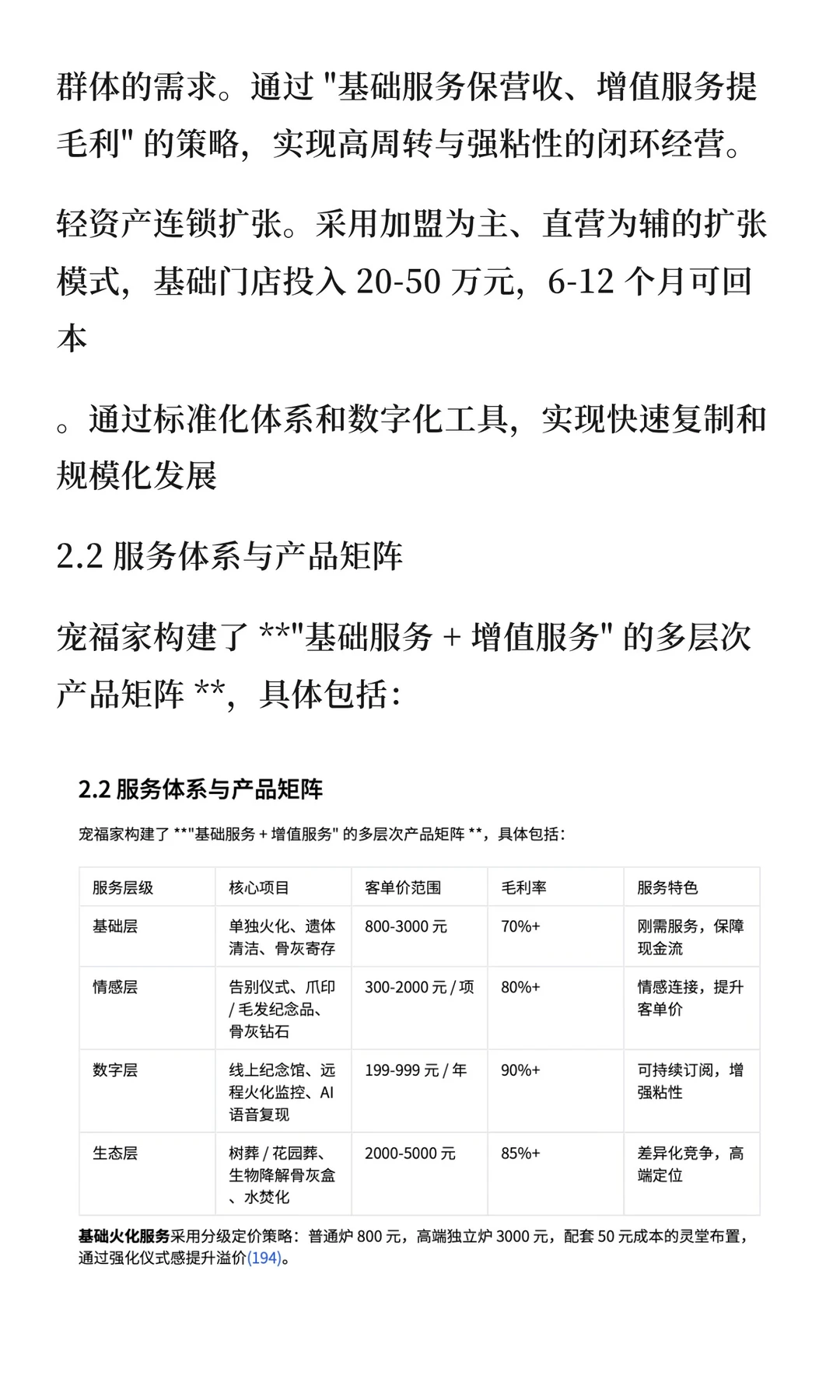 群体的需求。通过 "基础服务保营收、增值服务提毛利" 的策略，实现高周转与强粘性的闭环经营。

轻资产连锁扩张。采用加盟为主、直营为辅的扩张模式，基础门店投入 20-50 万元，6-12 个月可回本

。通过标准化体系和数字化工具，实现快速复制和规模化发展

2.2 服务体系与产品矩阵

宠福家构建了 **"基础服务 + 增值服务" 的多层次产品矩阵 **，具体包括：

2.2 服务体系与产品矩阵

宠福家构建了 **"基础服务 + 增值服务" 的多层次产品矩阵 **，具体包括：

| 服务层级 | 核心项目 | 客单价范围 | 毛利率 | 服务特色 |
|---|---|---|---|---|
| 基础层 | 单独火化、遗体清洁、骨灰寄存 | 800-3000 元 | 70%+ | 刚需服务，保障现金流 |
| 情感层 | 告别仪式、爪印 / 毛发纪念品、骨灰钻石 | 300-2000 元 / 项 | 80%+ | 情感连接，提升客单价 |
| 数字层 | 线上纪念馆、远程火化监控、AI 语音复现 | 199-999 元 / 年 | 90%+ | 可持续订阅，增强粘性 |
| 生态层 | 树葬 / 花园葬、生物降解骨灰盒、水焚化 | 2000-5000 元 | 85%+ | 差异化竞争，高端定位 |

基础火化服务采用分级定价策略：普通炉 800 元，高端独立炉 3000 元，配套 50 元成本的灵堂布置，通过强化仪式感提升溢价(194)。